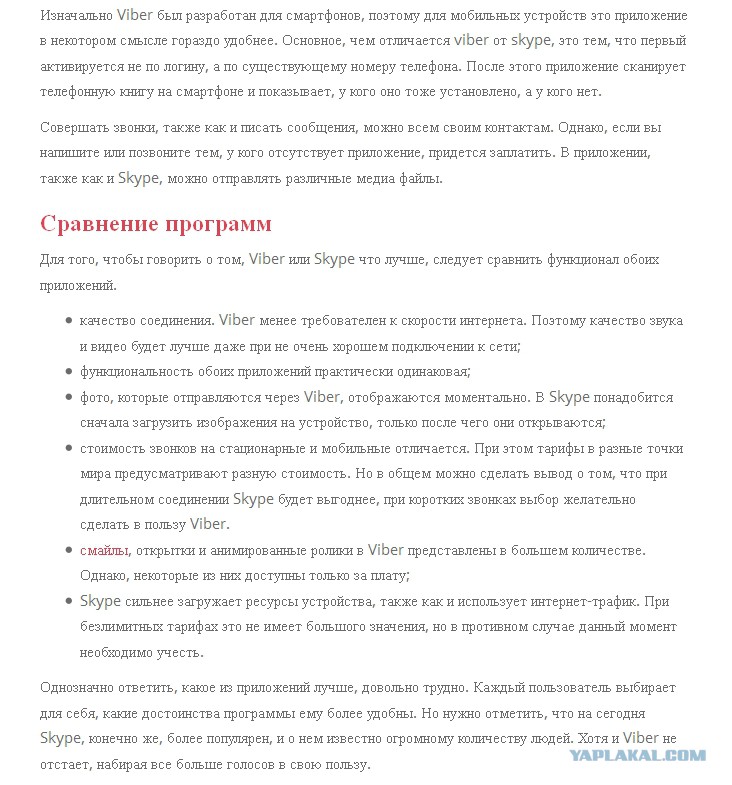 Изначально Viber был разработан для смартфонов, поэтому для мобильных устройств это приложение в некотором смысле гораздо удобнее. Основное, чем отличается viber от skype, это тем, что первый активируется не по логину, а по существующему номеру телефона. После этого приложение сканирует телефонную книгу на смартфоне и показывает, у кого оно тоже установлено, а у кого нет.

Совершать звонки, также как и писать сообщения, можно всем своим контактам. Однако, если вы напишите или позвоните тем, у кого отсутствует приложение, придется заплатить. В приложении, также как и Skype, можно отправлять различные медиа файлы.

Сравнение программ

Для того, чтобы говорить о том, Viber или Skype что лучше, следует сравнить функционал обоих приложений.

- качество соединения. Viber менее требователен к скорости интернета. Поэтому качество звука и видео будет лучше даже при не очень хорошем подключении к сети;
- функциональность обоих приложений практически одинаковая;
- фото, которые отправляются через Viber, отображаются моментально. В Skype понадобится сначала загрузить изображения на устройство, только после чего они открываются;
- стоимость звонков на стационарные и мобильные отличается. При этом тарифы в разные точки мира предусматривают разную стоимость. Но в общем можно сделать вывод о том, что при длительном соединении Skype будет выгоднее, при коротких звонках выбор желательно сделать в пользу Viber.
- смайлы, открытки и анимированные ролики в Viber представлены в большем количестве. Однако, некоторые из них доступны только за плату;
- Skype сильнее загружает ресурсы устройства, также как и использует интернет-трафик. При безлимитных тарифах это не имеет большого значения, но в противном случае данный момент необходимо учесть.

Однозначно ответить, какое из приложений лучше, довольно трудно. Каждый пользователь выбирает для себя, какие достоинства программы ему более удобны. Но нужно отметить, что на сегодня Skype, конечно же, более популярен, и о нем известно огромному количеству людей. Хотя и Viber не отстает, набирая все больше голосов в свою пользу.

YAPLAKAL.COM